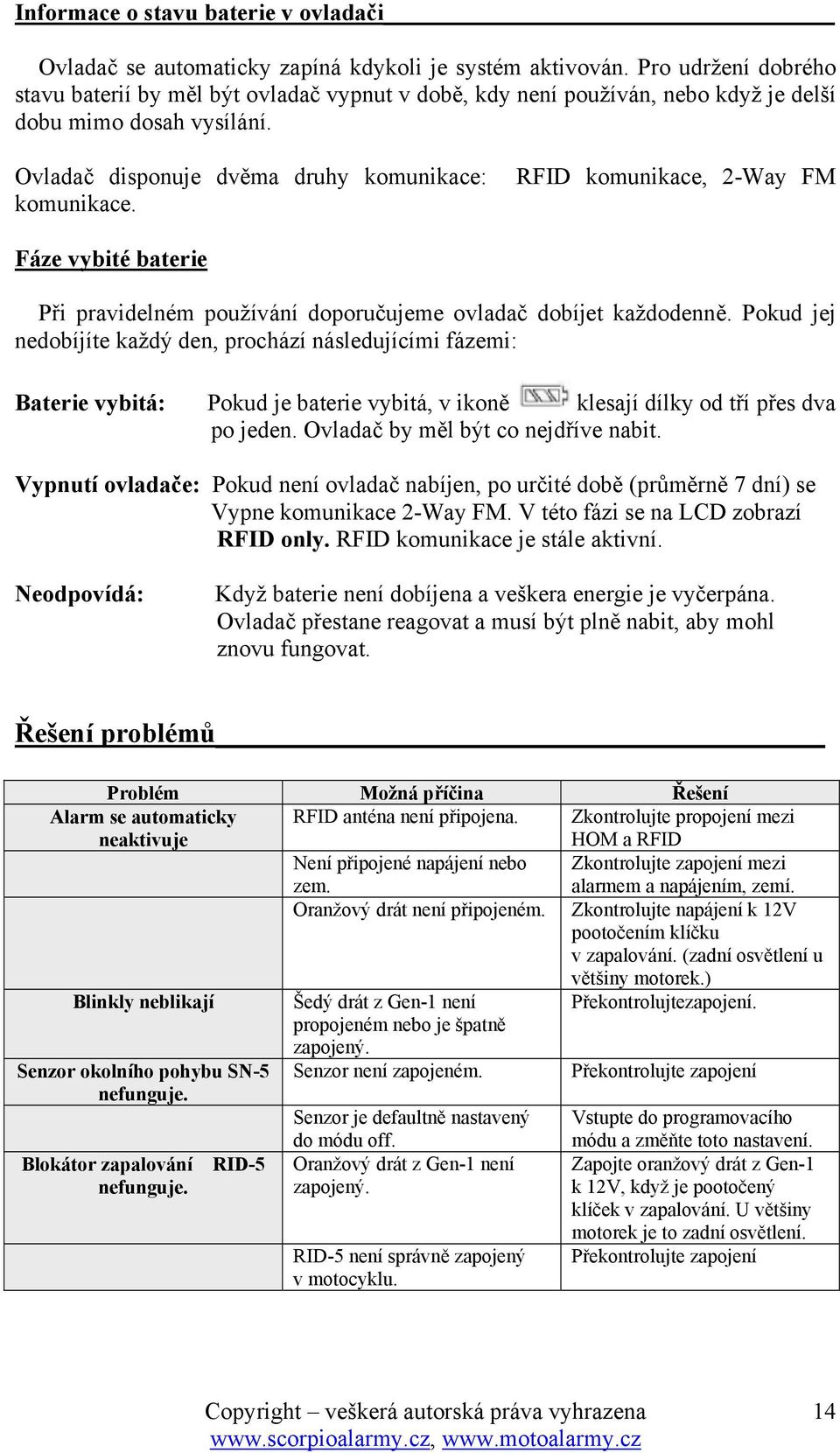 Informace o stavu baterie v ovladači

Ovladač se automaticky zapíná kdykoli je systém aktivován. Pro udržení dobrého stavu baterií by měl být ovladač vypnut v době, kdy není používán, nebo když je delší dobu mimo dosah vysílání.

Ovladač disponuje dvěma druhy komunikace: RFID komunikace, 2-Way FM komunikace.

Fáze vybité baterie

Při pravidelném používání doporučujeme ovladač dobíjet každodenně. Pokud jej nedobíjíte každý den, prochází následujícími fázemi:

Baterie vybitá: Pokud je baterie vybitá, v ikoně klesají dílky od tří přes dva po jeden. Ovladač by měl být co nejdříve nabit.

Vypnutí ovladače: Pokud není ovladač nabíjen, po určité době (průměrně 7 dní) se Vypne komunikace 2-Way FM. V této fázi se na LCD zobrazí RFID only. RFID komunikace je stále aktivní.

Neodpovídá: Když baterie není dobíjena a veškera energie je vyčerpána. Ovladač přestane reagovat a musí být plně nabit, aby mohl znovu fungovat.

Řešení problémů

| Problém | Možná příčina | Řešení |
|---|---|---|
| Alarm se automaticky neaktivuje | RFID anténa není připojena. | Zkontrolujte propojení mezi HOM a RFID |
| | Není připojené napájení nebo zem. | Zkontrolujte zapojení mezi alarmem a napájením, zemí. |
| | Oranžový drát není připojeném. | Zkontrolujte napájení k 12V pootočením klíčku v zapalování. (zadní osvětlení u většiny motorek.) |
| Blinkly neblikají | Šedý drát z Gen-1 není propojeném nebo je špatně zapojený. | Překontrolujtezapojení. |
| Senzor okolního pohybu SN-5 nefunguje. | Senzor není zapojeném. | Překontrolujte zapojení |
| | Senzor je defaultně nastavený do módu off. | Vstupte do programovacího módu a změňte toto nastavení. |
| Blokátor zapalování RID-5 nefunguje. | Oranžový drát z Gen-1 není zapojený. | Zapojte oranžový drát z Gen-1 k 12V, když je pootočený klíček v zapalování. U většiny motorek je to zadní osvětlení. |
| | RID-5 není správně zapojený v motocyklu. | Překontrolujte zapojení |

Copyright – veškerá autorská práva vyhrazena 14
www.scorpioalarmy.cz, www.motoalarmy.cz